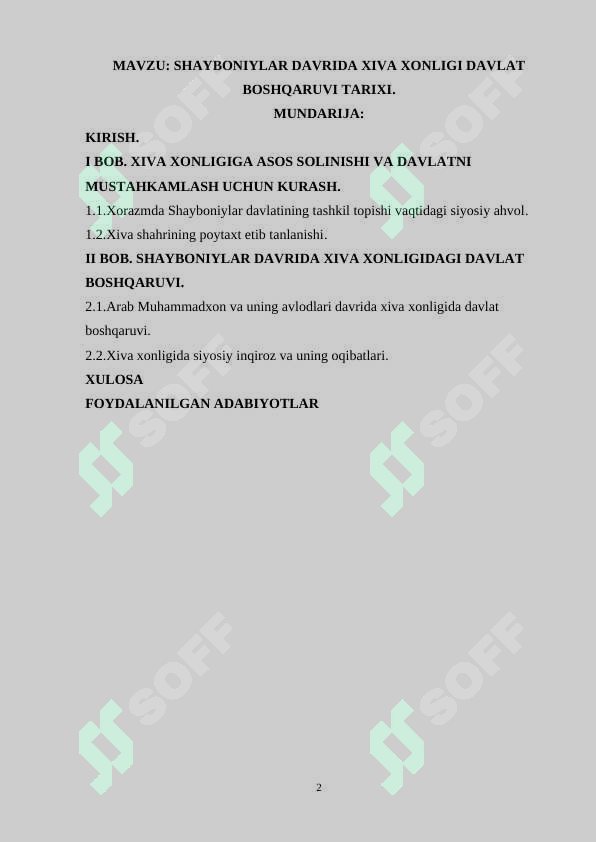 MAVZU: SHAYBONIYLAR DAVRIDA XIVA XONLIGI DAVLAT BOSHQARUVI TARIXI.

MUNDARIJA:

KIRISH.

I BOB. XIVA XONLIGIGA ASOS SOLINISHI VA DAVLATNI MUSTAHKAMLASH UCHUN KURASH.

1.1.Xorazmda Shayboniylar davlatining tashkil topishi vaqtidagi siyosiy ahvol.

1.2.Xiva shahrining poytaxt etib tanlanishi.

II BOB. SHAYBONIYLAR DAVRIDA XIVA XONLIGIDAGI DAVLAT BOSHQARUVI.

2.1.Arab Muhammadxon va uning avlodlari davrida xiva xonligida davlat boshqaruvi.

2.2.Xiva xonligida siyosiy inqiroz va uning oqibatlari.

XULOSA

FOYDALANILGAN ADABIYOTLAR

SOFF SOFF SOFF SOFF SOFF SOFF

2